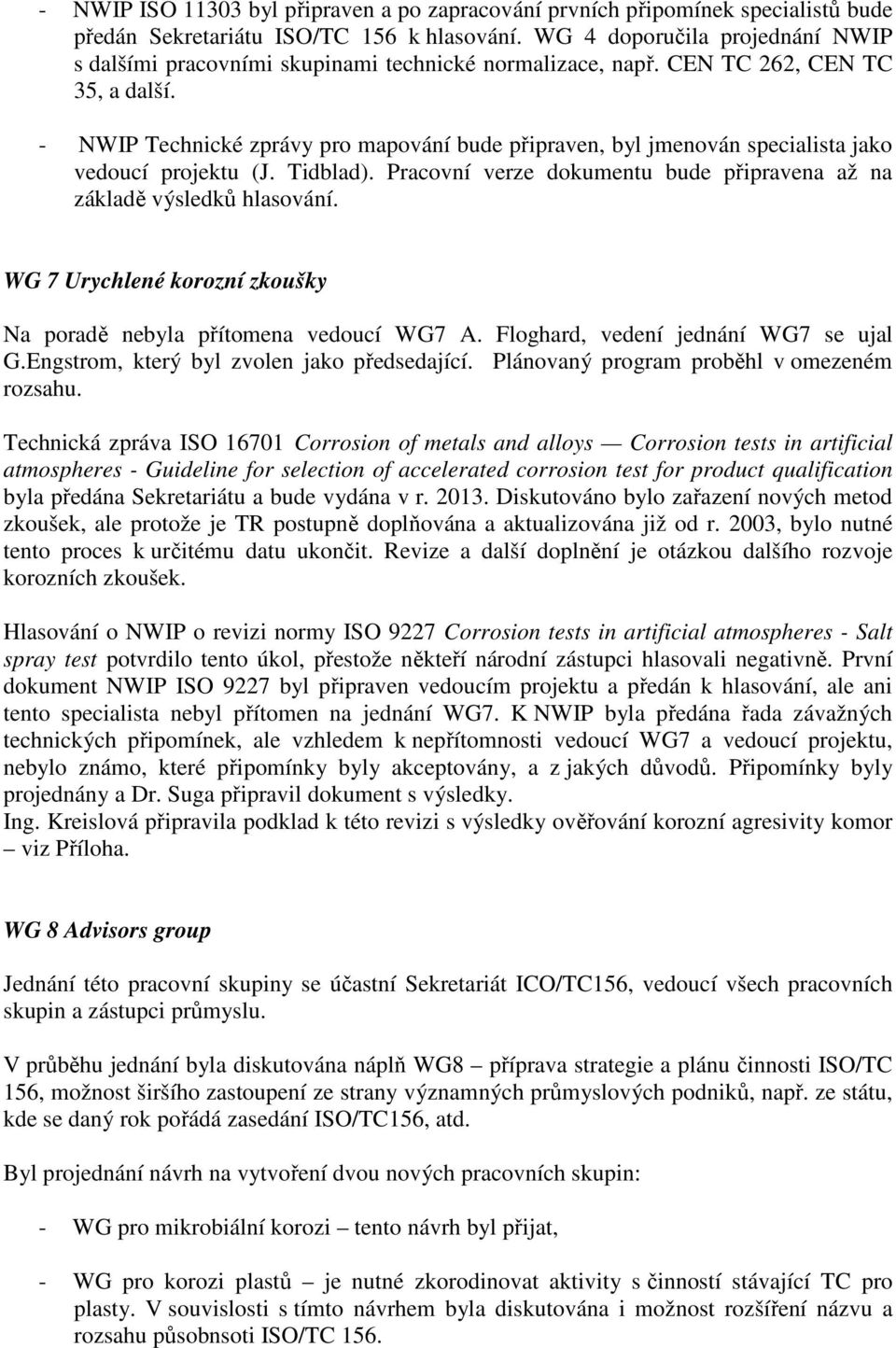 - NWIP ISO 11303 byl připraven a po zapracování prvních připomínek specialistů bude předán Sekretariátu ISO/TC 156 k hlasování. WG 4 doporučila projednání NWIP s dalšími pracovními skupinami technické normalizace, např. CEN TC 262, CEN TC 35, a další.

- NWIP Technické zprávy pro mapování bude připraven, byl jmenován specialista jako vedoucí projektu (J. Tidblad). Pracovní verze dokumentu bude připravena až na základě výsledků hlasování.

WG 7 Urychlené korozní zkoušky

Na poradě nebyla přítomena vedoucí WG7 A. Floghard, vedení jednání WG7 se ujal G.Engstrom, který byl zvolen jako předsedající. Plánovaný program proběhl v omezeném rozsahu.

Technická zpráva ISO 16701 Corrosion of metals and alloys — Corrosion tests in artificial atmospheres - Guideline for selection of accelerated corrosion test for product qualification byla předána Sekretariátu a bude vydána v r. 2013. Diskutováno bylo zařazení nových metod zkoušek, ale protože je TR postupně doplňována a aktualizována již od r. 2003, bylo nutné tento proces k určitému datu ukončit. Revize a další doplnění je otázkou dalšího rozvoje korozních zkoušek.

Hlasování o NWIP o revizi normy ISO 9227 Corrosion tests in artificial atmospheres - Salt spray test potvrdilo tento úkol, přestože někteří národní zástupci hlasovali negativně. První dokument NWIP ISO 9227 byl připraven vedoucím projektu a předán k hlasování, ale ani tento specialista nebyl přítomen na jednání WG7. K NWIP byla předána řada závažných technických připomínek, ale vzhledem k nepřítomnosti vedoucí WG7 a vedoucí projektu, nebylo známo, které připomínky byly akceptovány, a z jakých důvodů. Připomínky byly projednány a Dr. Suga připravil dokument s výsledky.
Ing. Kreislová připravila podklad k této revizi s výsledky ověřování korozní agresivity komor – viz Příloha.

WG 8 Advisors group

Jednání této pracovní skupiny se účastní Sekretariát ICO/TC156, vedoucí všech pracovních skupin a zástupci průmyslu.

V průběhu jednání byla diskutována náplň WG8 – příprava strategie a plánu činnosti ISO/TC 156, možnost širšího zastoupení ze strany významných průmyslových podniků, např. ze státu, kde se daný rok pořádá zasedání ISO/TC156, atd.

Byl projednání návrh na vytvoření dvou nových pracovních skupin:

- WG pro mikrobiální korozi – tento návrh byl přijat,

- WG pro korozi plastů – je nutné zkorodinovat aktivity s činností stávající TC pro plasty. V souvislosti s tímto návrhem byla diskutována i možnost rozšíření názvu a rozsahu působnosti ISO/TC 156.